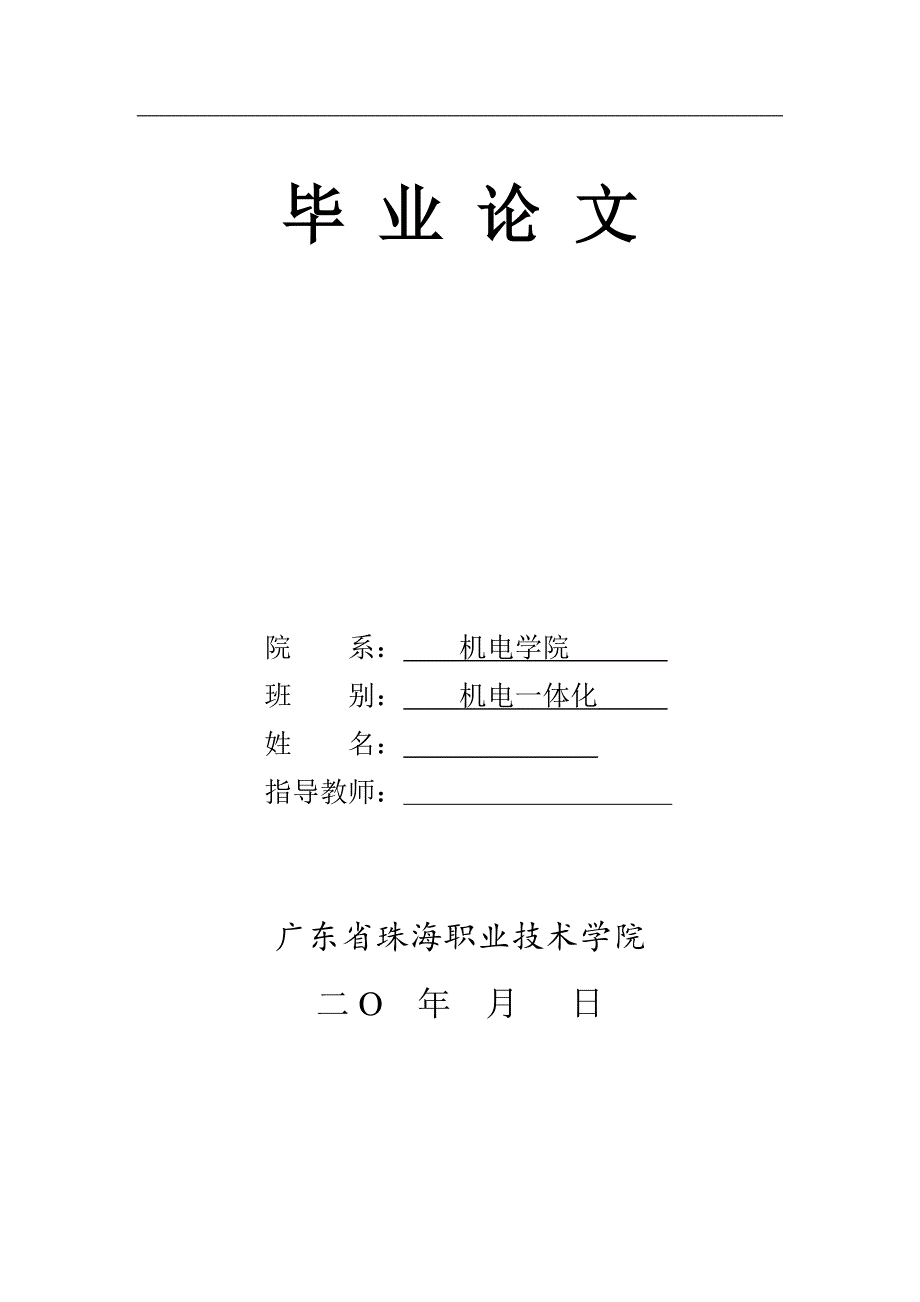 毕 业 论 文

院 系：机电学院

班 别：机电一体化

姓 名：

指导教师：

广东省珠海职业技术学院

二O 年 月 日